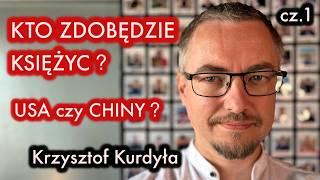 cz.1

KTO ZDOBĘDZIE KSIĘŻYC ?

USA czy CHINY ?

Krzysztof Kurdyła